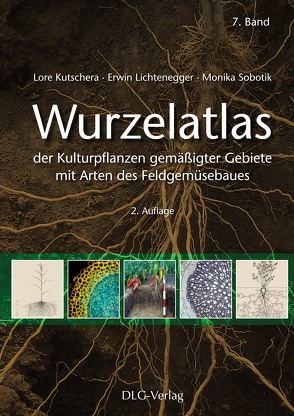 7. Band

Lore Kutschera · Erwin Lichtenegger · Monika Sobotik

Wurzelatlas

der Kulturpflanzen gemäßigter Gebiete mit Arten des Feldgemüsebaues

2. Auflage

DLG-Verlag